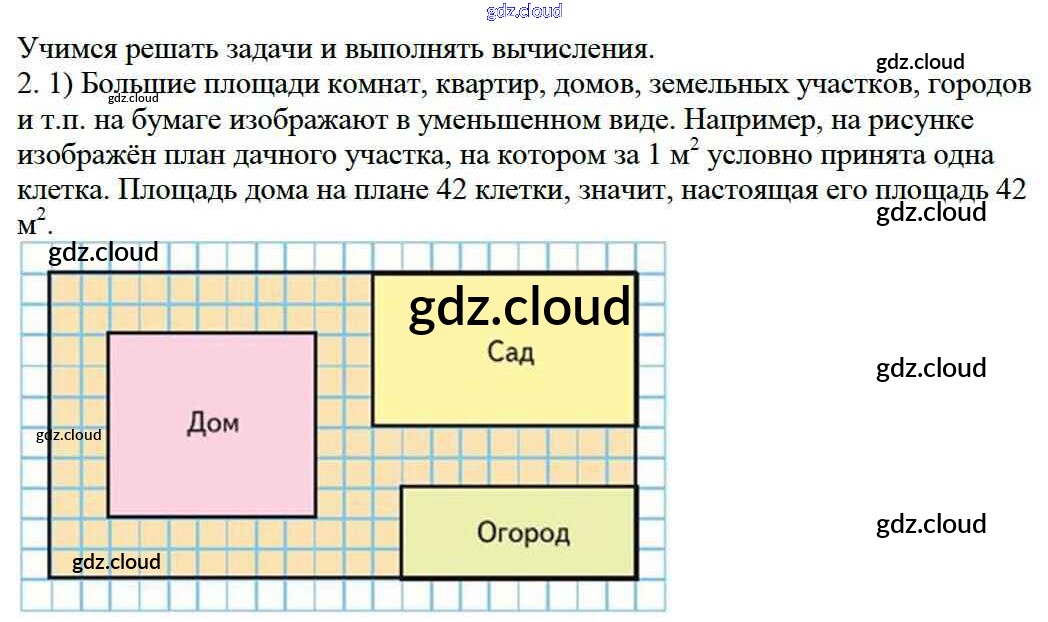 Учимся решать задачи и выполнять вычисления.

2. 1) Большие площади комнат, квартир, домов, земельных участков, городов и т.п. на бумаге изображают в уменьшенном виде. Например, на рисунке изображён план дачного участка, на котором за 1 $м^2$ условно принята одна клетка. Площадь дома на плане 42 клетки, значит, настоящая его площадь 42 $м^2$.

Сад

Дом

Огород

gdz.cloud